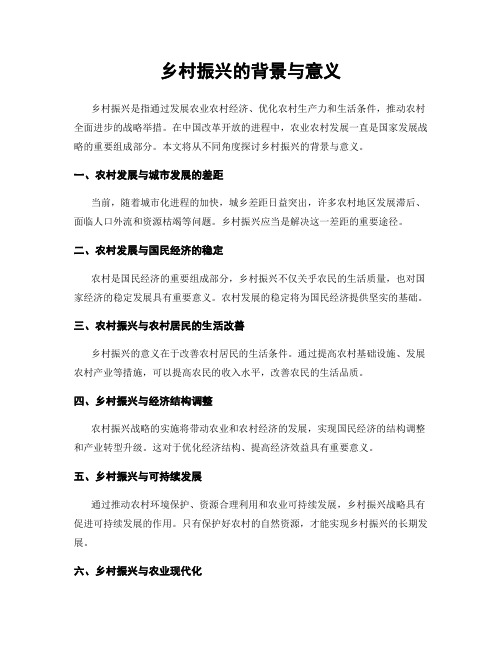 乡村振兴的背景与意义

乡村振兴是指通过发展农业农村经济、优化农村生产力和生活条件，推动农村全面进步的战略举措。在中国改革开放的进程中，农业农村发展一直是国家发展战略的重要组成部分。本文将从不同角度探讨乡村振兴的背景与意义。

一、农村发展与城市发展的差距

当前，随着城市化进程的加快，城乡差距日益突出，许多农村地区发展滞后、面临人口外流和资源枯竭等问题。乡村振兴应当是解决这一差距的重要途径。

二、农村发展与国民经济的稳定

农村是国民经济的重要组成部分，乡村振兴不仅关乎农民的生活质量，也对国家经济的稳定发展具有重要意义。农村发展的稳定将为国民经济提供坚实的基础。

三、农村振兴与农村居民的生活改善

乡村振兴的意义在于改善农村居民的生活条件。通过提高农村基础设施、发展农村产业等措施，可以提高农民的收入水平，改善农民的生活品质。

四、乡村振兴与经济结构调整

农村振兴战略的实施将带动农业和农村经济的发展，实现国民经济的结构调整和产业转型升级。这对于优化经济结构、提高经济效益具有重要意义。

五、乡村振兴与可持续发展

通过推动农村环境保护、资源合理利用和农业可持续发展，乡村振兴战略具有促进可持续发展的作用。只有保护好农村的自然资源，才能实现乡村振兴的长期发展。

六、乡村振兴与农业现代化